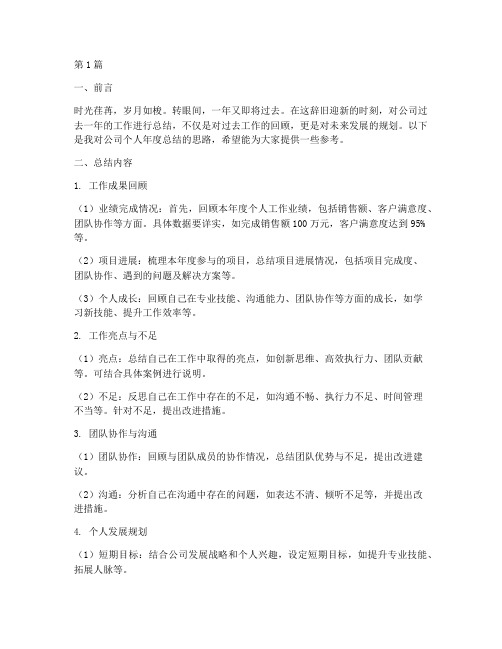 第1篇

一、前言

时光荏苒，岁月如梭。转眼间，一年又即将过去。在这辞旧迎新的时刻，对公司过去一年的工作进行总结，不仅是对过去工作的回顾，更是对未来发展的规划。以下是我对公司个人年度总结的思路，希望能为大家提供一些参考。

二、总结内容

1. 工作成果回顾

（1）业绩完成情况：首先，回顾本年度个人工作业绩，包括销售额、客户满意度、团队协作等方面。具体数据要详实，如完成销售额100万元，客户满意度达到95%等。

（2）项目进展：梳理本年度参与的项目，总结项目进展情况，包括项目完成度、团队协作、遇到的问题及解决方案等。

（3）个人成长：回顾自己在专业技能、沟通能力、团队协作等方面的成长，如学习新技能、提升工作效率等。

2. 工作亮点与不足

（1）亮点：总结自己在工作中取得的亮点，如创新思维、高效执行力、团队贡献等。可结合具体案例进行说明。

（2）不足：反思自己在工作中存在的不足，如沟通不畅、执行力不足、时间管理不当等。针对不足，提出改进措施。

3. 团队协作与沟通

（1）团队协作：回顾与团队成员的协作情况，总结团队优势与不足，提出改进建议。

（2）沟通：分析自己在沟通中存在的问题，如表达不清、倾听不足等，并提出改进措施。

4. 个人发展规划

（1）短期目标：结合公司发展战略和个人兴趣，设定短期目标，如提升专业技能、拓展人脉等。